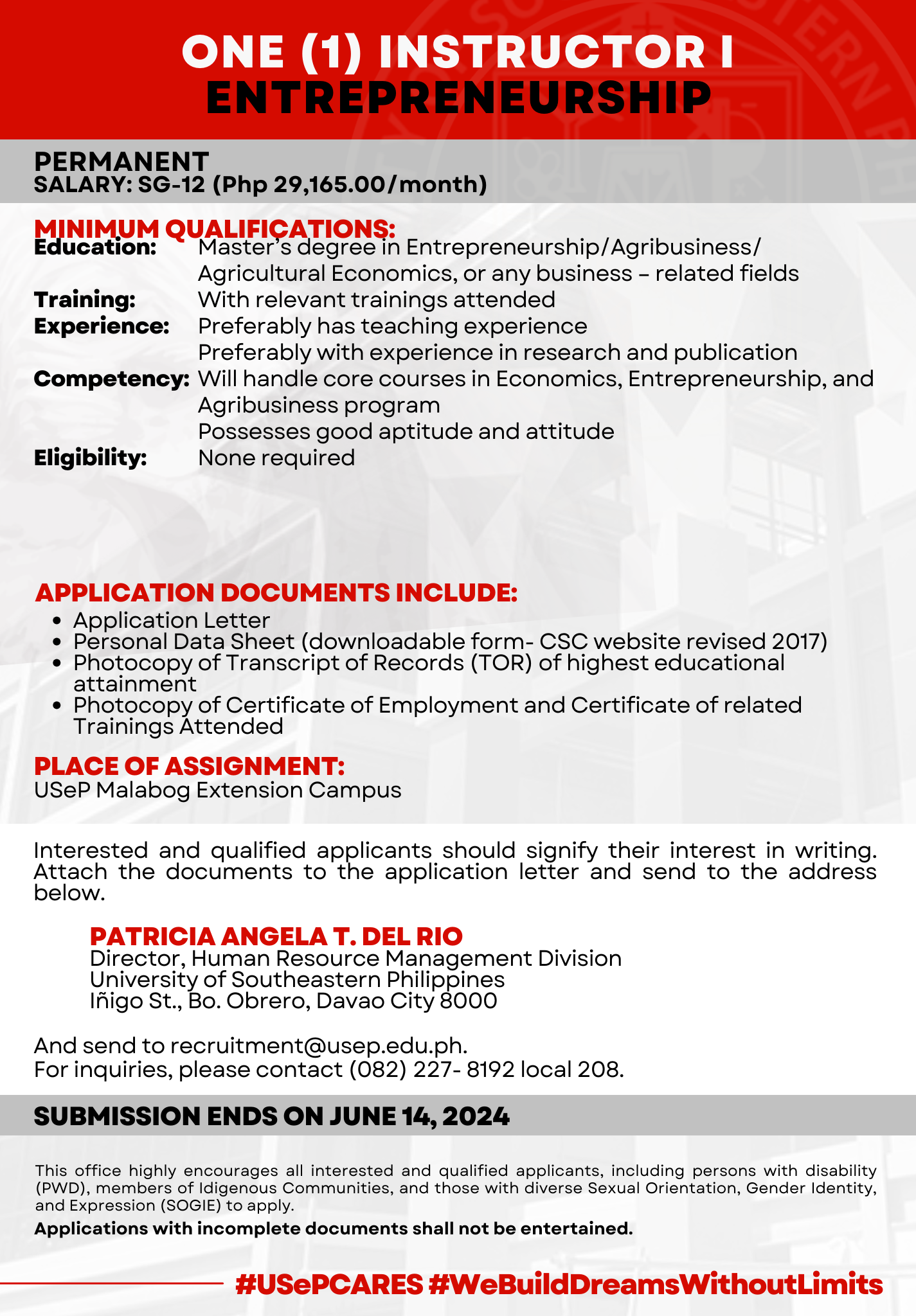 ONE (1) INSTRUCTOR I
ENTREPRENEURSHIP

PERMANENT
SALARY: SG-12 (Php 29,165.00/month)

MINIMUM QUALIFICATIONS:
Education: Master's degree in Entrepreneurship/Agribusiness/ Agricultural Economics, or any business – related fields
Training: With relevant trainings attended
Experience: Preferably has teaching experience
Preferably with experience in research and publication
Competency: Will handle core courses in Economics, Entrepreneurship, and Agribusiness program
Possesses good aptitude and attitude
Eligibility: None required

APPLICATION DOCUMENTS INCLUDE:
• Application Letter
• Personal Data Sheet (downloadable form- CSC website revised 2017)
• Photocopy of Transcript of Records (TOR) of highest educational attainment
• Photocopy of Certificate of Employment and Certificate of related Trainings Attended

PLACE OF ASSIGNMENT:
USeP Malabog Extension Campus

Interested and qualified applicants should signify their interest in writing. Attach the documents to the application letter and send to the address below.

PATRICIA ANGELA T. DEL RIO
Director, Human Resource Management Division
University of Southeastern Philippines
Iñigo St., Bo. Obrero, Davao City 8000

And send to recruitment@usep.edu.ph.
For inquiries, please contact (082) 227- 8192 local 208.

SUBMISSION ENDS ON JUNE 14, 2024

This office highly encourages all interested and qualified applicants, including persons with disability (PWD), members of Idigenous Communities, and those with diverse Sexual Orientation, Gender Identity, and Expression (SOGIE) to apply.
Applications with incomplete documents shall not be entertained.

#USePCARES #WeBuildDreamsWithoutLimits